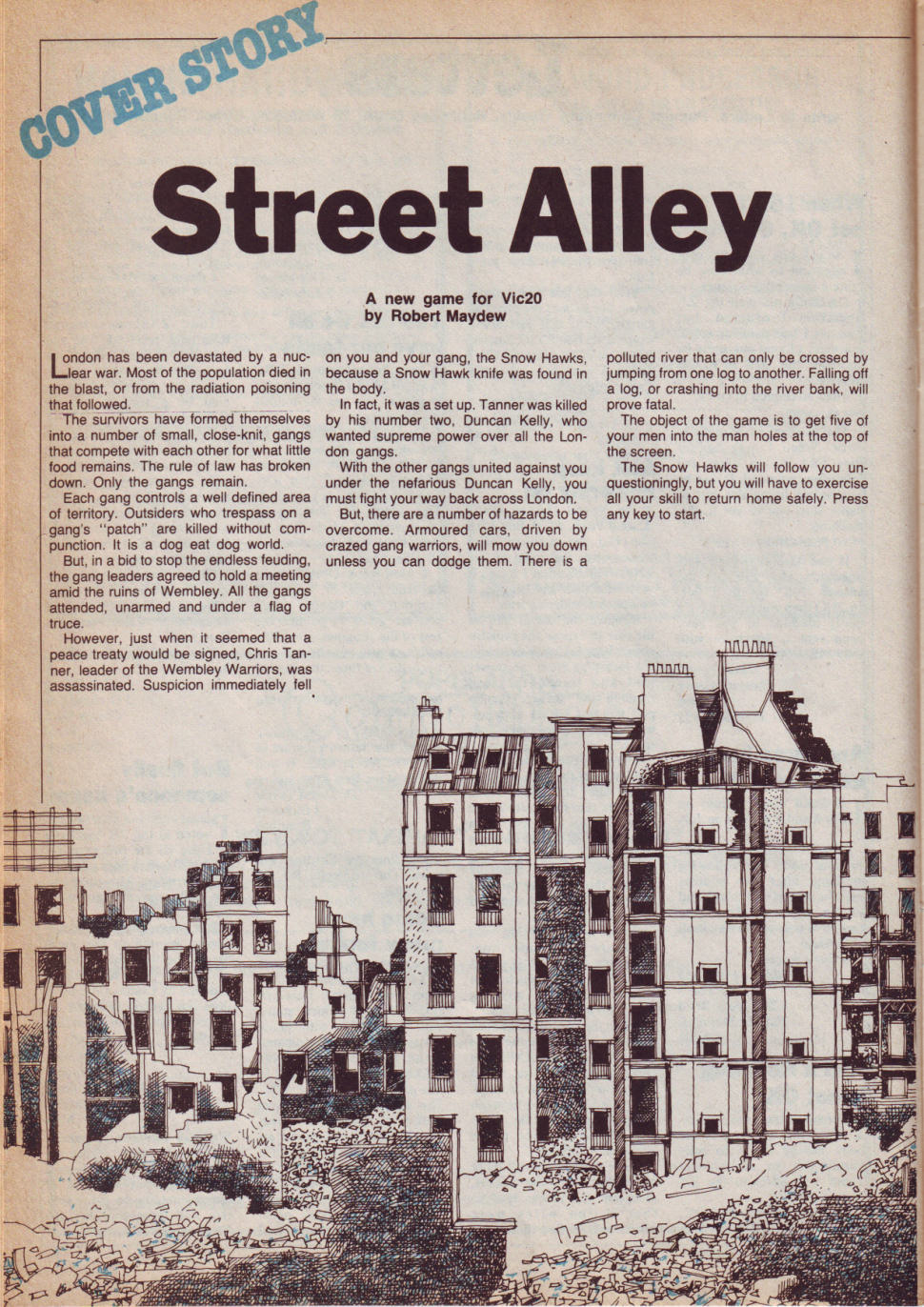 COVER STORY

Street Alley

A new game for Vic20
by Robert Maydew

London has been devastated by a nuclear war. Most of the population died in the blast, or from the radiation poisoning that followed.

The survivors have formed themselves into a number of small, close-knit, gangs that compete with each other for what little food remains. The rule of law has broken down. Only the gangs remain.

Each gang controls a well defined area of territory. Outsiders who trespass on a gang's "patch" are killed without compunction. It is a dog eat dog world.

But, in a bid to stop the endless feuding, the gang leaders agreed to hold a meeting amid the ruins of Wembley. All the gangs attended, unarmed and under a flag of truce.

However, just when it seemed that a peace treaty would be signed, Chris Tanner, leader of the Wembley Warriors, was assassinated. Suspicion immediately fell on you and your gang, the Snow Hawks, because a Snow Hawk knife was found in the body.

In fact, it was a set up. Tanner was killed by his number two, Duncan Kelly, who wanted supreme power over all the London gangs.

With the other gangs united against you under the nefarious Duncan Kelly, you must fight your way back across London.

But, there are a number of hazards to be overcome. Armoured cars, driven by crazed gang warriors, will mow you down unless you can dodge them. There is a polluted river that can only be crossed by jumping from one log to another. Falling off a log, or crashing into the river bank, will prove fatal.

The object of the game is to get five of your men into the man holes at the top of the screen.

The Snow Hawks will follow you unquestioningly, but you will have to exercise all your skill to return home safely. Press any key to start.